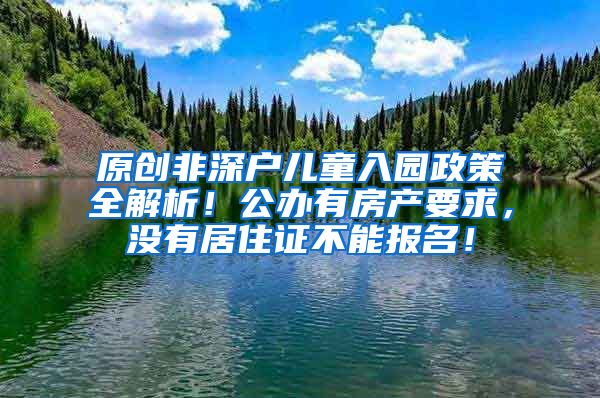 原创非深户儿童入园政策全解析！公办有房产要求，没有居住证不能报名！